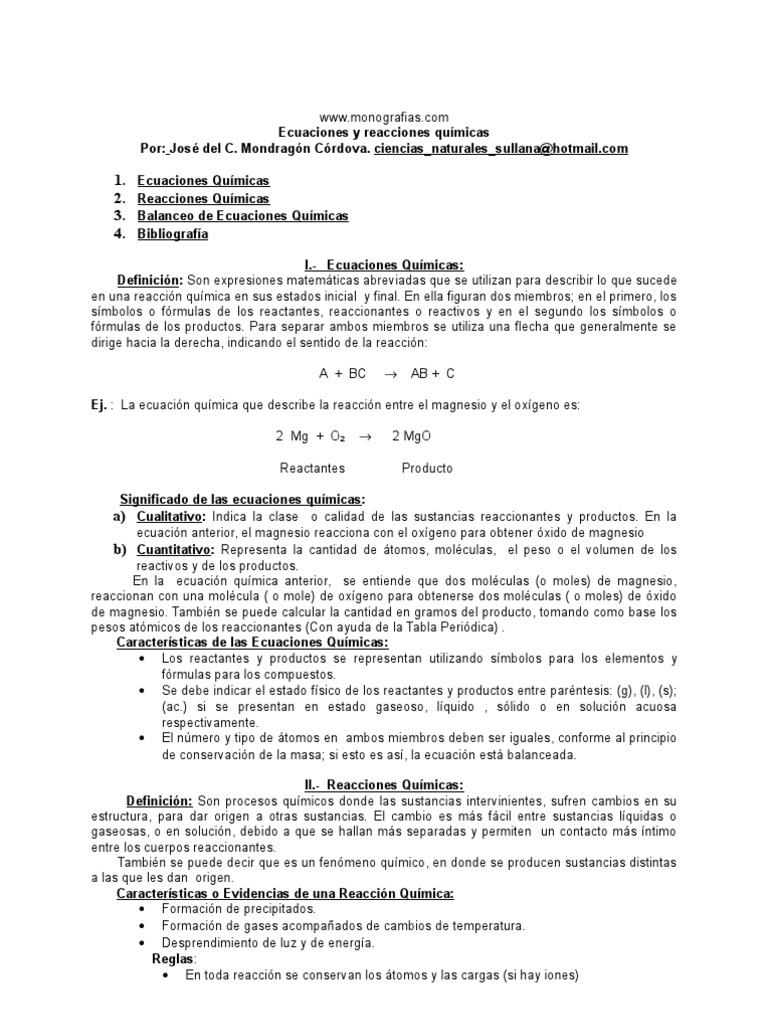 www.monografias.com
Ecuaciones y reacciones químicas
Por: José del C. Mondragón Córdova. ciencias_naturales_sullana@hotmail.com

1. Ecuaciones Químicas
2. Reacciones Químicas
3. Balanceo de Ecuaciones Químicas
4. Bibliografía

I.- Ecuaciones Químicas:

Definición: Son expresiones matemáticas abreviadas que se utilizan para describir lo que sucede en una reacción química en sus estados inicial y final. En ella figuran dos miembros; en el primero, los símbolos o fórmulas de los reactantes, reaccionantes o reactivos y en el segundo los símbolos o fórmulas de los productos. Para separar ambos miembros se utiliza una flecha que generalmente se dirige hacia la derecha, indicando el sentido de la reacción:

$A + BC \rightarrow AB + C$

Ej. : La ecuación química que describe la reacción entre el magnesio y el oxígeno es:

$2\ Mg + O_2 \rightarrow 2\ MgO$

Reactantes Producto

Significado de las ecuaciones químicas:
a) Cualitativo: Indica la clase o calidad de las sustancias reaccionantes y productos. En la ecuación anterior, el magnesio reacciona con el oxígeno para obtener óxido de magnesio
b) Cuantitativo: Representa la cantidad de átomos, moléculas, el peso o el volumen de los reactivos y de los productos.
En la ecuación química anterior, se entiende que dos moléculas (o moles) de magnesio, reaccionan con una molécula ( o mole) de oxígeno para obtenerse dos moléculas ( o moles) de óxido de magnesio. También se puede calcular la cantidad en gramos del producto, tomando como base los pesos atómicos de los reaccionantes (Con ayuda de la Tabla Periódica) .
Características de las Ecuaciones Químicas:
• Los reactantes y productos se representan utilizando símbolos para los elementos y fórmulas para los compuestos.
• Se debe indicar el estado físico de los reactantes y productos entre paréntesis: (g), (l), (s); (ac.) si se presentan en estado gaseoso, líquido , sólido o en solución acuosa respectivamente.
• El número y tipo de átomos en ambos miembros deben ser iguales, conforme al principio de conservación de la masa; si esto es así, la ecuación está balanceada.

II.- Reacciones Químicas:

Definición: Son procesos químicos donde las sustancias intervinientes, sufren cambios en su estructura, para dar origen a otras sustancias. El cambio es más fácil entre sustancias líquidas o gaseosas, o en solución, debido a que se hallan más separadas y permiten un contacto más íntimo entre los cuerpos reaccionantes.
También se puede decir que es un fenómeno químico, en donde se producen sustancias distintas a las que les dan origen.
Características o Evidencias de una Reacción Química:
• Formación de precipitados.
• Formación de gases acompañados de cambios de temperatura.
• Desprendimiento de luz y de energía.
Reglas:
• En toda reacción se conservan los átomos y las cargas (si hay iones)